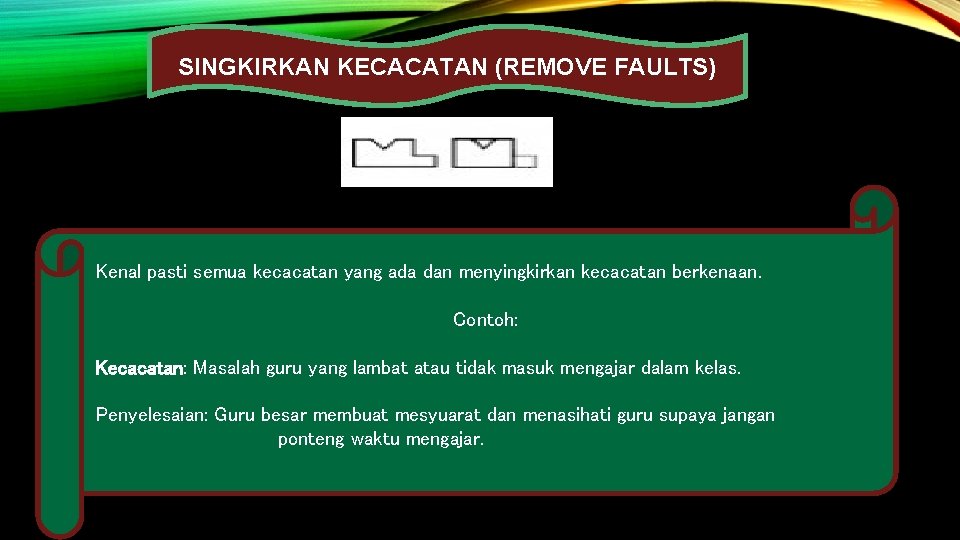 SINGKIRKAN KECACATAN (REMOVE FAULTS)

Kenal pasti semua kecacatan yang ada dan menyingkirkan kecacatan berkenaan.

Contoh:

Kecacatan: Masalah guru yang lambat atau tidak masuk mengajar dalam kelas.

Penyelesaian: Guru besar membuat mesyuarat dan menasihati guru supaya jangan ponteng waktu mengajar.